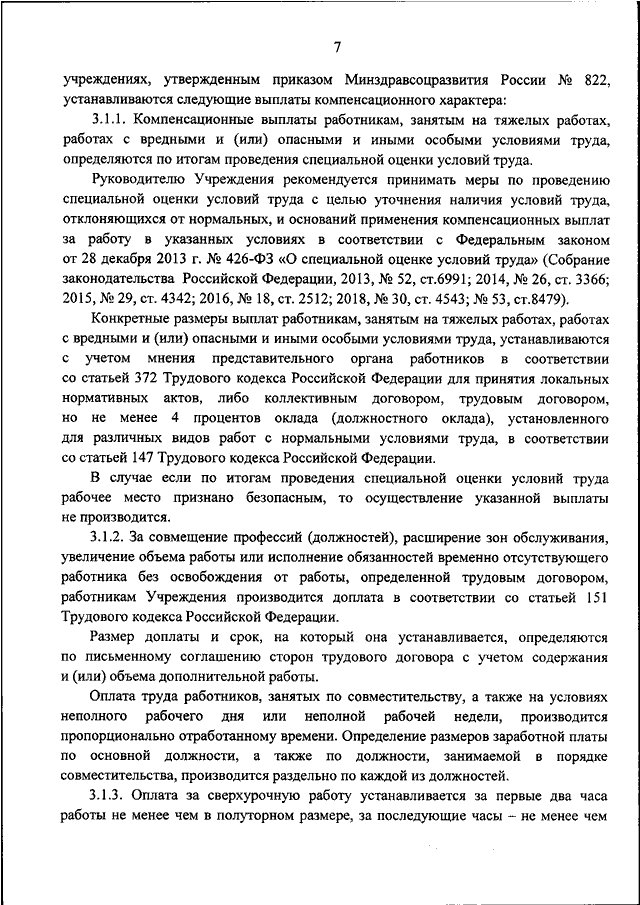 7

учреждениях, утвержденным приказом Минздравсоцразвития России № 822, устанавливаются следующие выплаты компенсационного характера:

3.1.1. Компенсационные выплаты работникам, занятым на тяжелых работах, работах с вредными и (или) опасными и иными особыми условиями труда, определяются по итогам проведения специальной оценки условий труда.

Руководителю Учреждения рекомендуется принимать меры по проведению специальной оценки условий труда с целью уточнения наличия условий труда, отклоняющихся от нормальных, и оснований применения компенсационных выплат за работу в указанных условиях в соответствии с Федеральным законом от 28 декабря 2013 г. № 426-ФЗ «О специальной оценке условий труда» (Собрание законодательства Российской Федерации, 2013, № 52, ст.6991; 2014, № 26, ст. 3366; 2015, № 29, ст. 4342; 2016, № 18, ст. 2512; 2018, № 30, ст. 4543; № 53, ст.8479).

Конкретные размеры выплат работникам, занятым на тяжелых работах, работах с вредными и (или) опасными и иными особыми условиями труда, устанавливаются с учетом мнения представительного органа работников в соответствии со статьей 372 Трудового кодекса Российской Федерации для принятия локальных нормативных актов, либо коллективным договором, трудовым договором, но не менее 4 процентов оклада (должностного оклада), установленного для различных видов работ с нормальными условиями труда, в соответствии со статьей 147 Трудового кодекса Российской Федерации.

В случае если по итогам проведения специальной оценки условий труда рабочее место признано безопасным, то осуществление указанной выплаты не производится.

3.1.2. За совмещение профессий (должностей), расширение зон обслуживания, увеличение объема работы или исполнение обязанностей временно отсутствующего работника без освобождения от работы, определенной трудовым договором, работникам Учреждения производится доплата в соответствии со статьей 151 Трудового кодекса Российской Федерации.

Размер доплаты и срок, на который она устанавливается, определяются по письменному соглашению сторон трудового договора с учетом содержания и (или) объема дополнительной работы.

Оплата труда работников, занятых по совместительству, а также на условиях неполного рабочего дня или неполной рабочей недели, производится пропорционально отработанному времени. Определение размеров заработной платы по основной должности, а также по должности, занимаемой в порядке совместительства, производится раздельно по каждой из должностей.

3.1.3. Оплата за сверхурочную работу устанавливается за первые два часа работы не менее чем в полуторном размере, за последующие часы – не менее чем